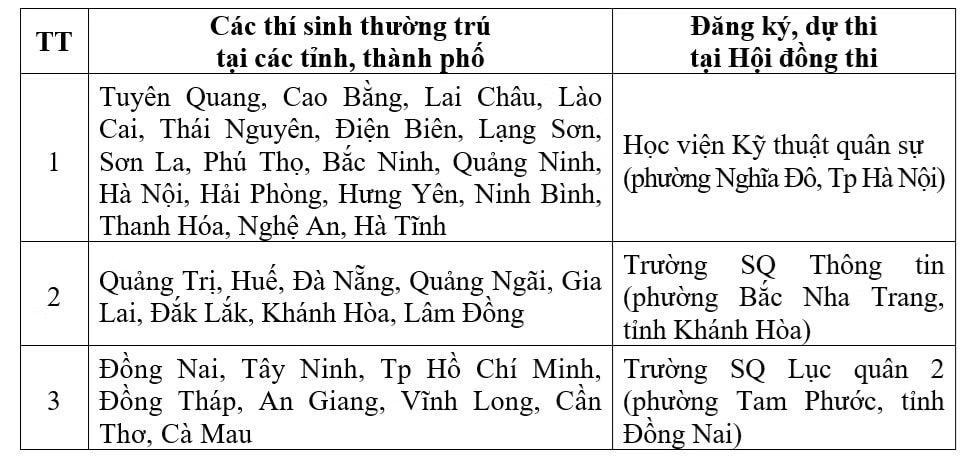 | TT | Các thí sinh thường trú tại các tỉnh, thành phố | Đăng ký, dự thi tại Hội đồng thi |
|---|---|---|
| 1 | Tuyên Quang, Cao Bằng, Lai Châu, Lào Cai, Thái Nguyên, Điện Biên, Lạng Sơn, Sơn La, Phú Thọ, Bắc Ninh, Quảng Ninh, Hà Nội, Hải Phòng, Hưng Yên, Ninh Bình, Thanh Hóa, Nghệ An, Hà Tĩnh | Học viện Kỹ thuật quân sự (phường Nghĩa Đô, Tp Hà Nội) |
| 2 | Quảng Trị, Huế, Đà Nẵng, Quảng Ngãi, Gia Lai, Đắk Lắk, Khánh Hòa, Lâm Đồng | Trường SQ Thông tin (phường Bắc Nha Trang, tỉnh Khánh Hòa) |
| 3 | Đồng Nai, Tây Ninh, Tp Hồ Chí Minh, Đồng Tháp, An Giang, Vĩnh Long, Cần Thơ, Cà Mau | Trường SQ Lục quân 2 (phường Tam Phước, tỉnh Đồng Nai) |